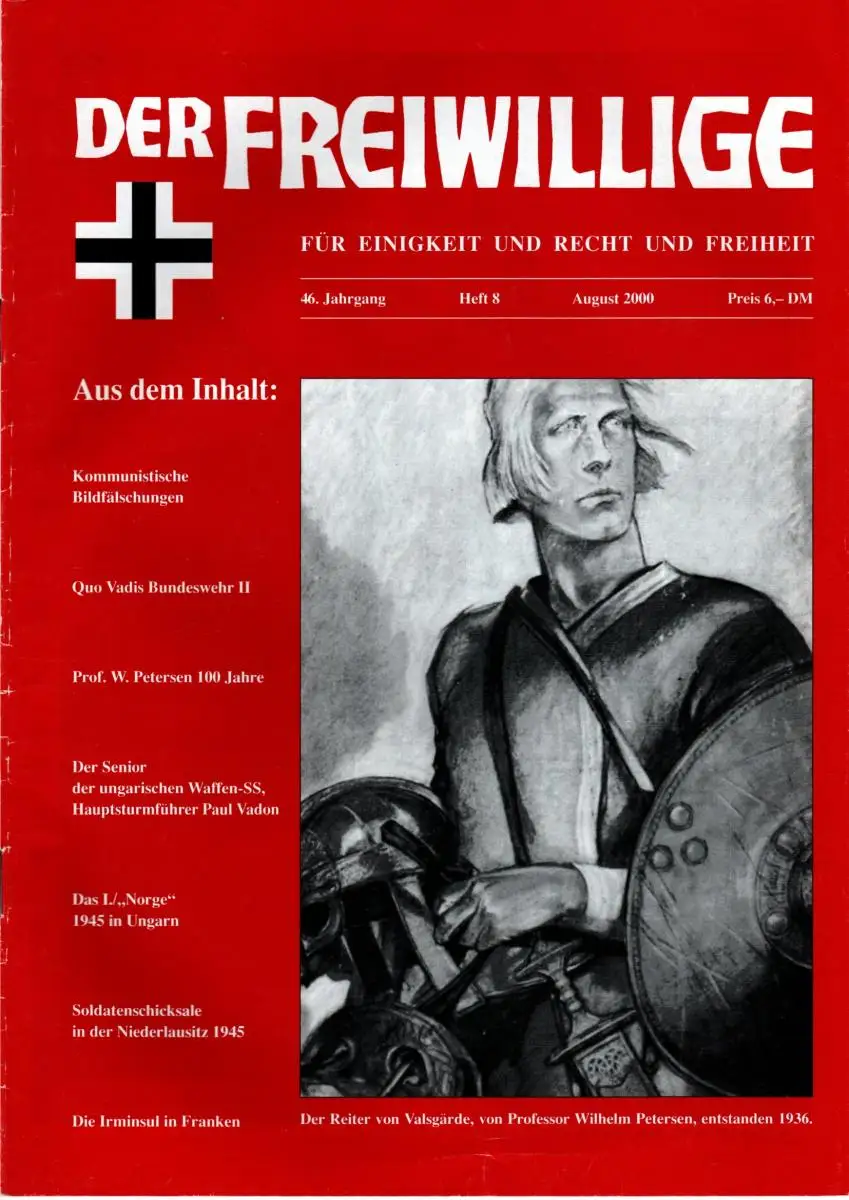 DER FREIWILLIGE

FÜR EINIGKEIT UND RECHT UND FREIHEIT

46. Jahrgang Heft 8 August 2000 Preis 6,– DM

Aus dem Inhalt:

Kommunistische Bildfälschungen

Quo Vadis Bundeswehr II

Prof. W. Petersen 100 Jahre

Der Senior der ungarischen Waffen-SS, Hauptsturmführer Paul Vadon

Das I./„Norge“ 1945 in Ungarn

Soldatenschicksale in der Niederlausitz 1945

Die Irminsul in Franken

Der Reiter von Valsgärde, von Professor Wilhelm Petersen, entstanden 1936.